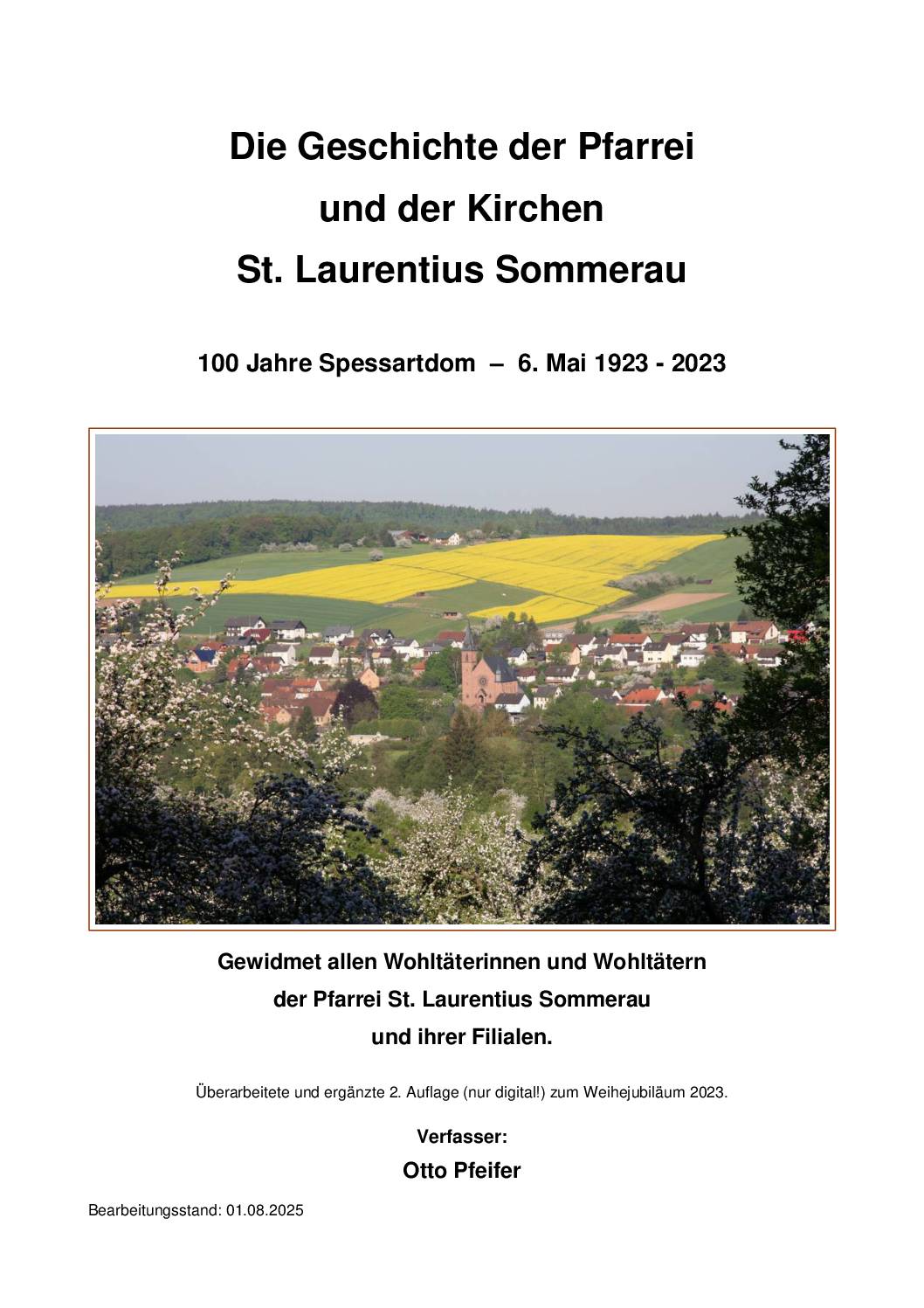 Die Geschichte der Pfarrei
und der Kirchen
St. Laurentius Sommerau

100 Jahre Spessartdom – 6. Mai 1923 - 2023

Gewidmet allen Wohltäterinnen und Wohltätern
der Pfarrei St. Laurentius Sommerau
und ihrer Filialen.

Überarbeitete und ergänzte 2. Auflage (nur digital!) zum Weihejubiläum 2023.

Verfasser:
Otto Pfeifer

Bearbeitungsstand: 01.08.2025